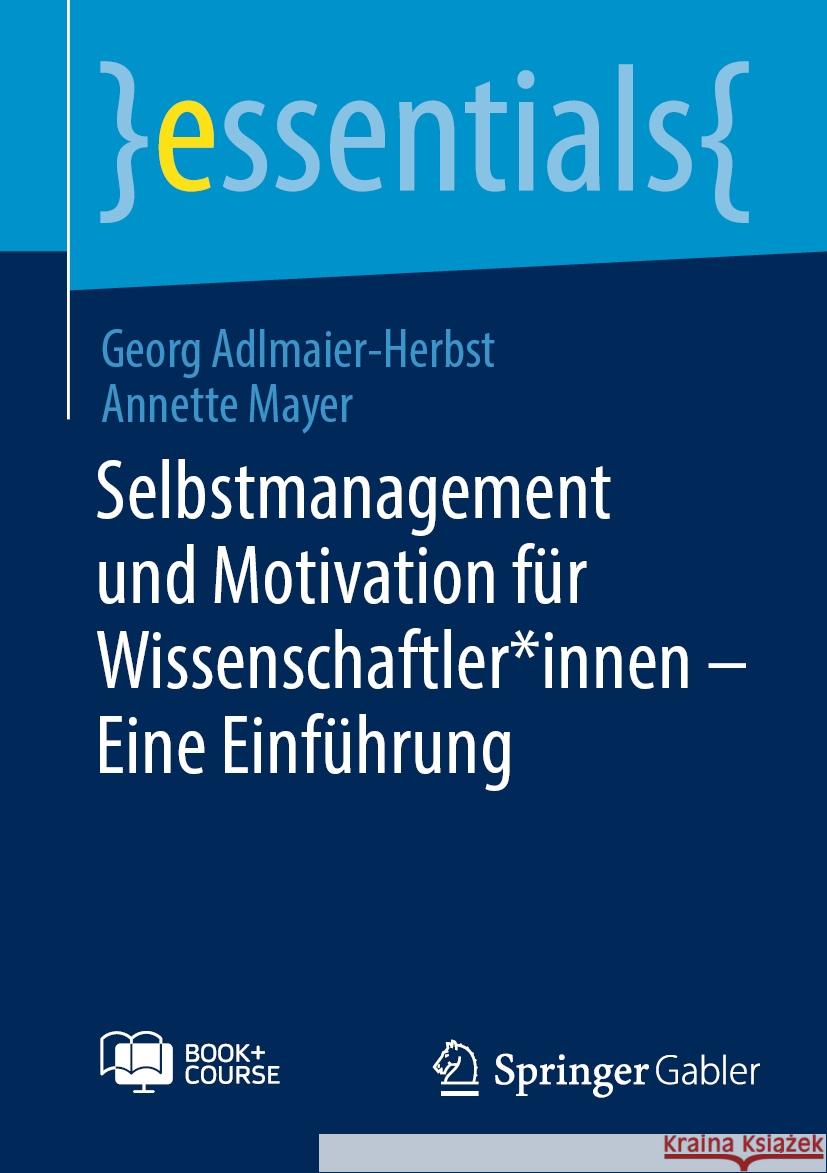 }essentials{

Georg Adlmaier-Herbst
Annette Mayer

Selbstmanagement und Motivation für Wissenschaftler*innen – Eine Einführung

BOOK+
COURSE

Springer Gabler